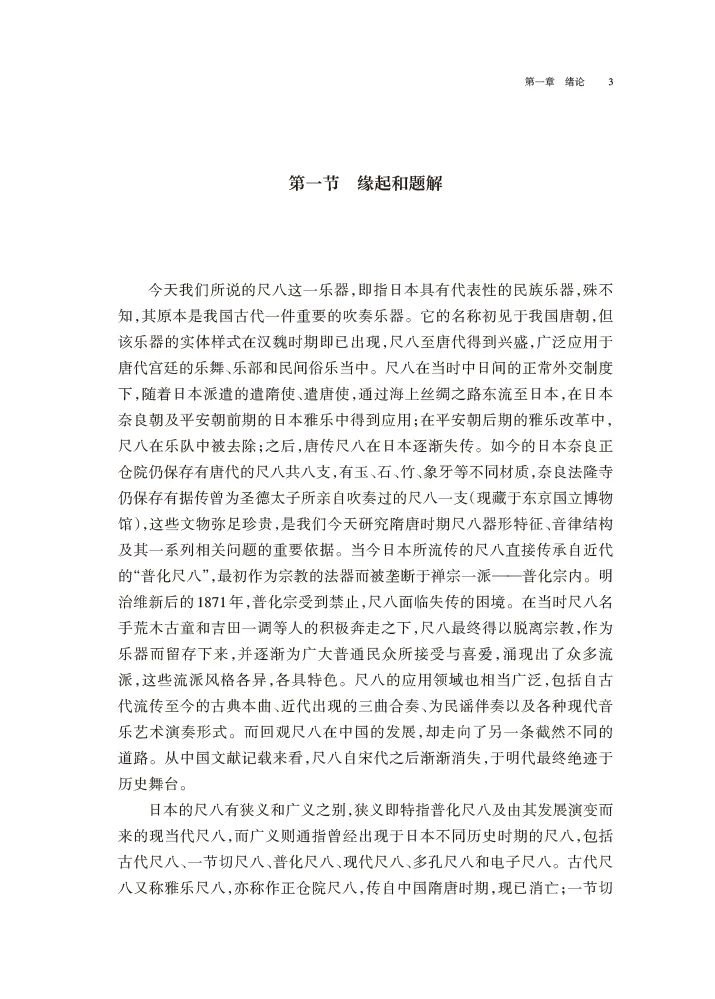 第一章　绪论　3

第一节　缘起和题解

今天我们所说的尺八这一乐器，即指日本具有代表性的民族乐器，殊不知，其原本是我国古代一件重要的吹奏乐器。它的名称初见于我国唐朝，但该乐器的实体样式在汉魏时期即已出现，尺八至唐代得到兴盛，广泛应用于唐代宫廷的乐舞、乐部和民间俗乐当中。尺八在当时中日间的正常外交制度下，随着日本派遣的遣隋使、遣唐使，通过海上丝绸之路东流至日本，在日本奈良朝及平安朝前期的日本雅乐中得到应用；在平安朝后期的雅乐改革中，尺八在乐队中被去除；之后，唐传尺八在日本逐渐失传。如今的日本奈良正仓院仍保存有唐代的尺八共八支，有玉、石、竹、象牙等不同材质，奈良法隆寺仍保存有据传曾为圣德太子所亲自吹奏过的尺八一支（现藏于东京国立博物馆），这些文物弥足珍贵，是我们今天研究隋唐时期尺八器形特征、音律结构及其一系列相关问题的重要依据。当今日本所流传的尺八直接传承自近代的“普化尺八”，最初作为宗教的法器而被垄断于禅宗一派——普化宗内。明治维新后的1871年，普化宗受到禁止，尺八面临失传的困境。在当时尺八名手荒木古童和吉田一调等人的积极奔走之下，尺八最终得以脱离宗教，作为乐器而留存下来，并逐渐为广大普通民众所接受与喜爱，涌现出了众多流派，这些流派风格各异，各具特色。尺八的应用领域也相当广泛，包括自古代流传至今的古典本曲、近代出现的三曲合奏、为民谣伴奏以及各种现代音乐艺术演奏形式。而回观尺八在中国的发展，却走向了另一条截然不同的道路。从中国文献记载来看，尺八自宋代之后渐渐消失，于明代最终绝迹于历史舞台。

日本的尺八有狭义和广义之别，狭义即特指普化尺八及由其发展演变而来的现当代尺八，而广义则通指曾经出现于日本不同历史时期的尺八，包括古代尺八、一节切尺八、普化尺八、现代尺八、多孔尺八和电子尺八。古代尺八又称雅乐尺八，亦称作正仓院尺八，传自中国隋唐时期，现已消亡；一节切